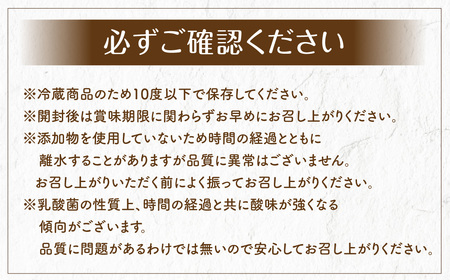 必ずご確認ください

※冷蔵商品のため10度以下で保存してください。
※開封後は賞味期限に関わらずお早めにお召し上がりください。
※添加物を使用していないため時間の経過とともに離水することがありますが品質に異常はございません。お召し上がりいただく前によく振ってお召し上がりください。
※乳酸菌の性質上、時間の経過と共に酸味が強くなる傾向がございます。品質に問題があるわけでは無いので安心してお召し上がりください。